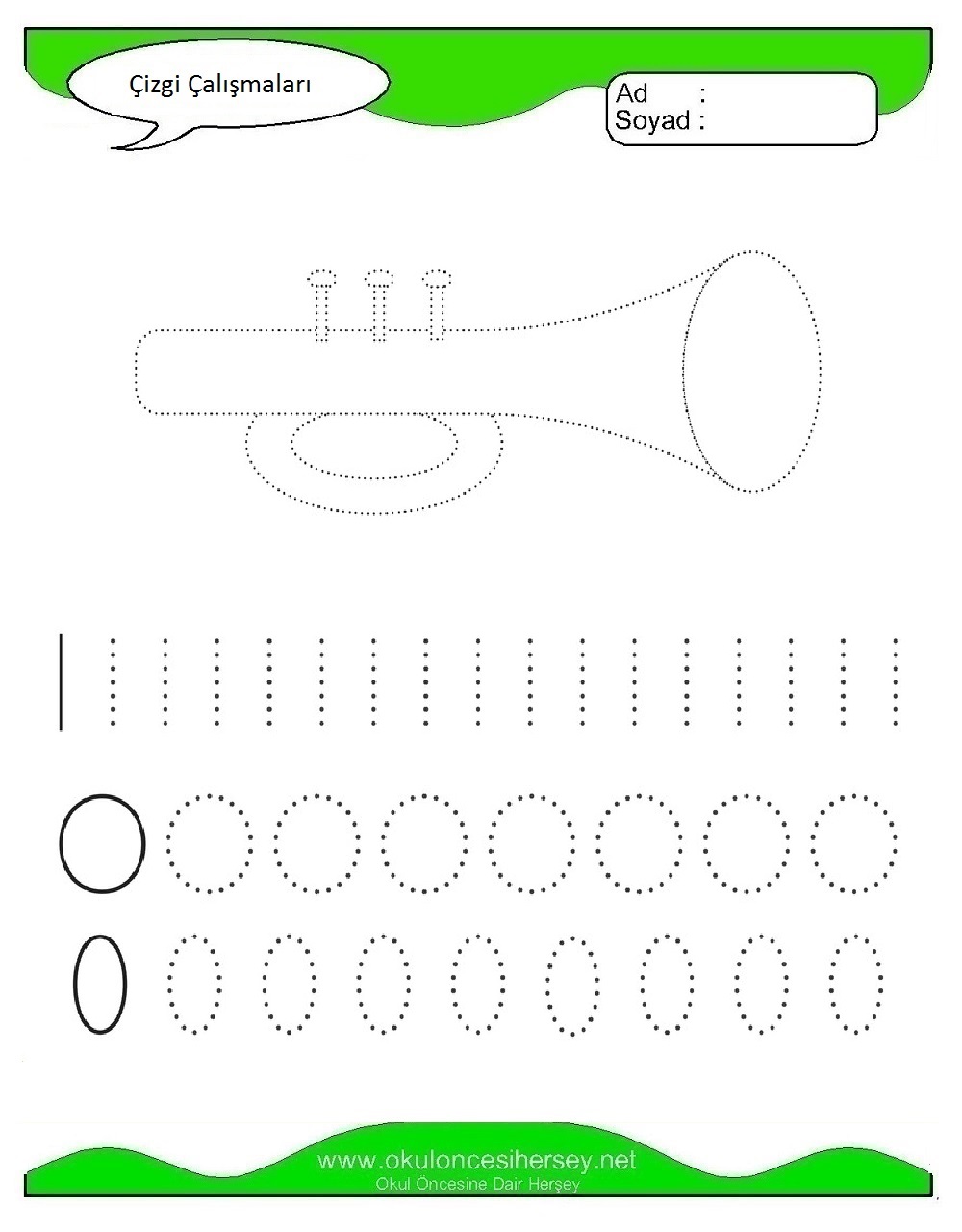 Çizgi Çalışmaları

Ad :
Soyad :

www.okuloncesihersey.net
Okul Öncesine Dair Herşey